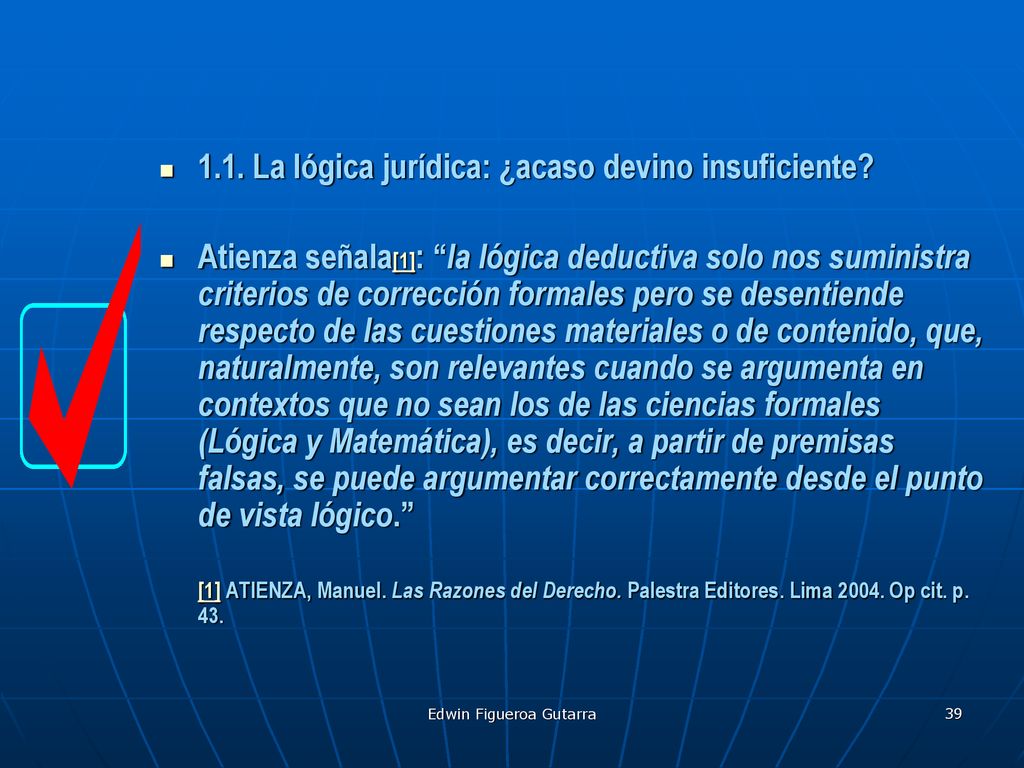 1.1. La lógica jurídica: ¿acaso devino insuficiente?

Atienza señala[1]: “la lógica deductiva solo nos suministra criterios de corrección formales pero se desentiende respecto de las cuestiones materiales o de contenido, que, naturalmente, son relevantes cuando se argumenta en contextos que no sean los de las ciencias formales (Lógica y Matemática), es decir, a partir de premisas falsas, se puede argumentar correctamente desde el punto de vista lógico.”

[1] ATIENZA, Manuel. Las Razones del Derecho. Palestra Editores. Lima 2004. Op cit. p. 43.

Edwin Figueroa Gutarra

39